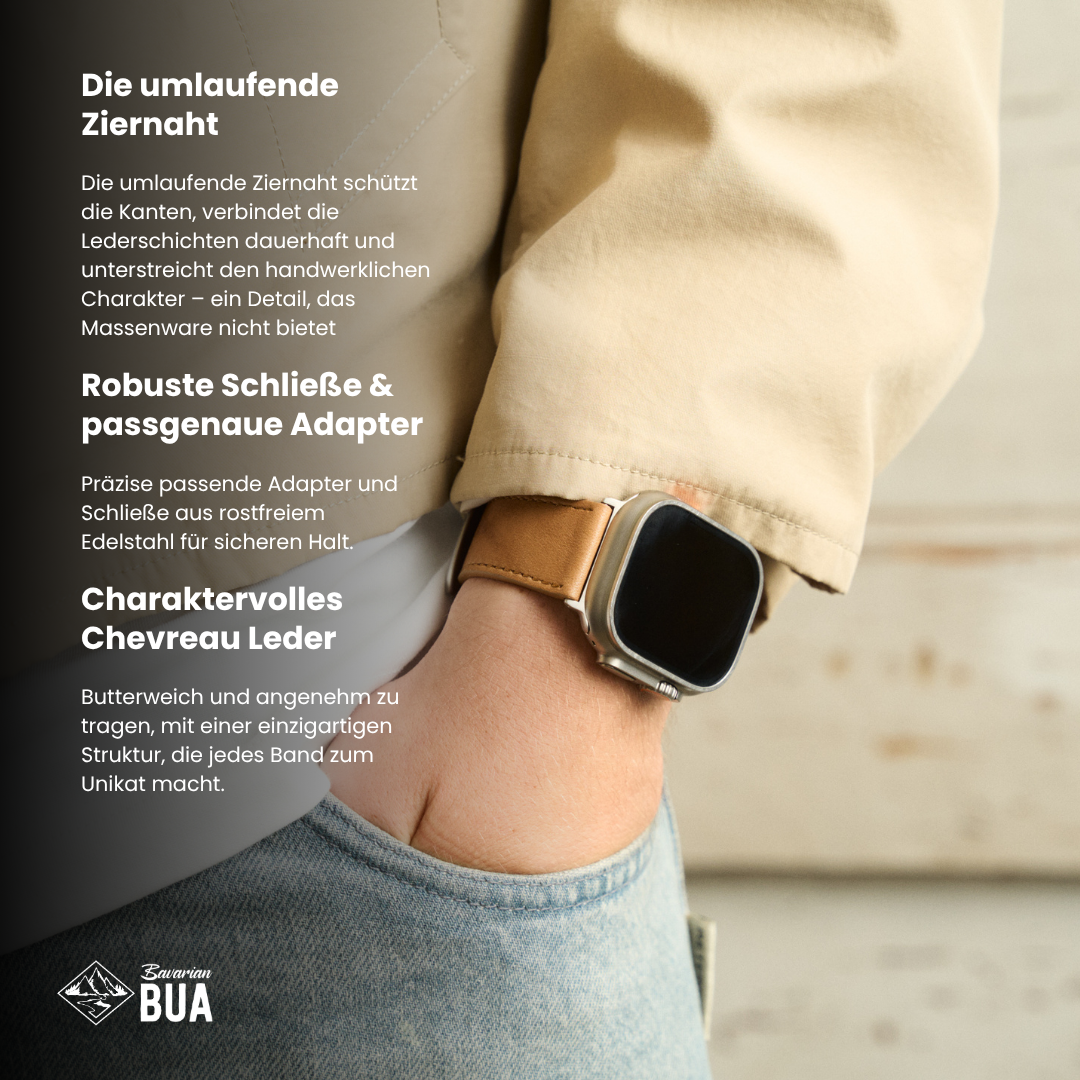 Die umlaufende Ziernaht

Die umlaufende Ziernaht schützt die Kanten, verbindet die Lederschichten dauerhaft und unterstreicht den handwerklichen Charakter – ein Detail, das Massenware nicht bietet

Robuste Schließe & passgenaue Adapter

Präzise passende Adapter und Schließe aus rostfreiem Edelstahl für sicheren Halt.

Charaktervolles Chevreau Leder

Butterweich und angenehm zu tragen, mit einer einzigartigen Struktur, die jedes Band zum Unikat macht.

Bavarian BUA